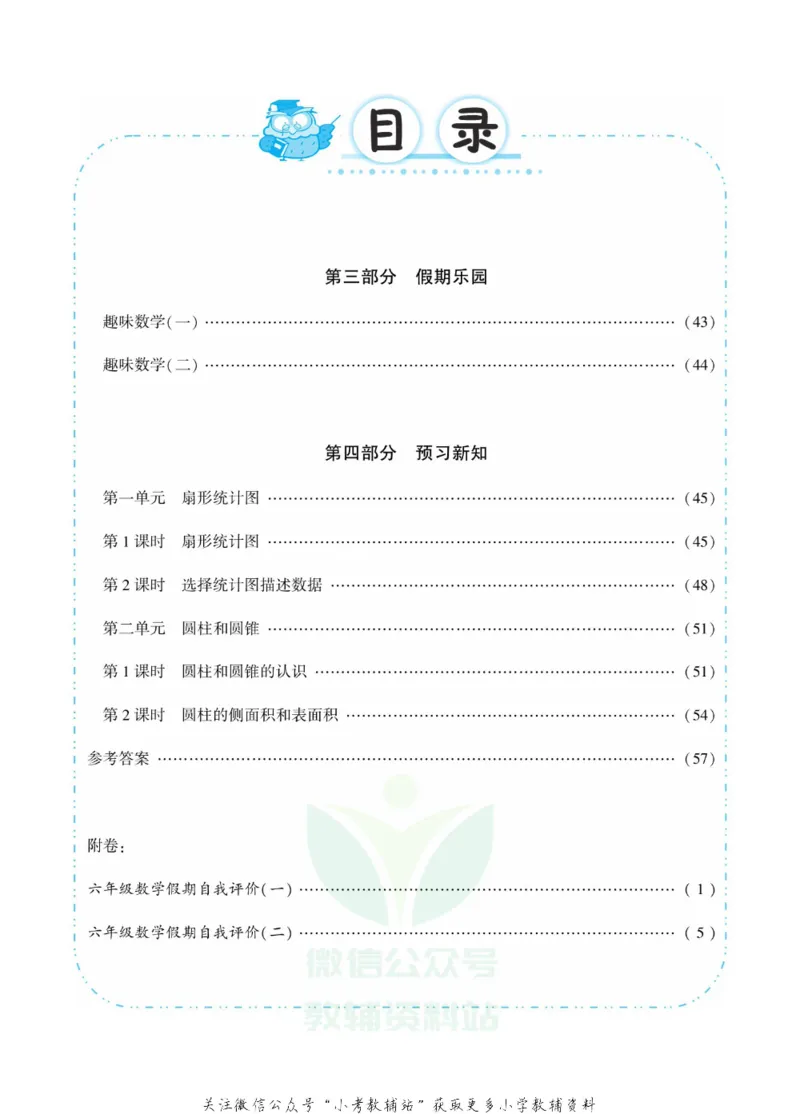 目录

第三部分 假期乐园

趣味数学(一) (43)

趣味数学(二) (44)

第四部分 预习新知

第一单元 扇形统计图 (45)

第1课时 扇形统计图 (45)

第2课时 选择统计图描述数据 (48)

第二单元 圆柱和圆锥 (51)

第1课时 圆柱和圆锥的认识 (51)

第2课时 圆柱的侧面积和表面积 (54)

参考答案 (57)

附卷:

六年级数学假期自我评价(一) (1)

六年级数学假期自我评价(二) (5)

关注微信公众号“小考教辅站”获取更多小学教辅资料

微信公众号
教辅资料站